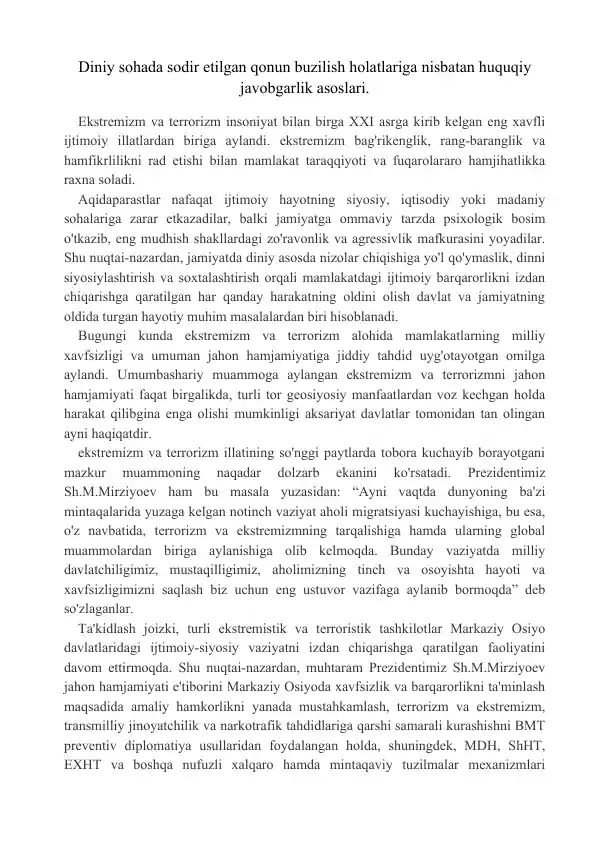 Diniy sohada sodir etilgan qonun buzilish holatlariga nisbatan huquqiy javobgarlik asoslari.

Ekstremizm va terrorizm insoniyat bilan birga XXI asrga kirib kelgan eng xavfli ijtimoiy illatlardan biriga aylandi. ekstremizm bag'rikenglik, rang-baranglik va hamfikrlilikni rad etishi bilan mamlakat taraqqiyoti va fuqarolararo hamjihatlikka raxna soladi.

Aqidaparastlar nafaqat ijtimoiy hayotning siyosiy, iqtisodiy yoki madaniy sohalariga zarar etkazadilar, balki jamiyatga ommaviy tarzda psixologik bosim o'tkazib, eng mudhish shakllardagi zo'ravonlik va agressivlik mafkurasini yoyadilar. Shu nuqtai-nazardan, jamiyatda diniy asosda nizolar chiqishiga yo'l qo'ymaslik, dinni siyosiylashtirish va soxtalashtirish orqali mamlakatdagi ijtimoiy barqarorlikni izdan chiqarishga qaratilgan har qanday harakatning oldini olish davlat va jamiyatning oldida turgan hayotiy muhim masalalardan biri hisoblanadi.

Bugungi kunda ekstremizm va terrorizm alohida mamlakatlarning milliy xavfsizligi va umuman jahon hamjamiyatiga jiddiy tahdid uyg'otayotgan omilga aylandi. Umumbashariy muammoga aylangan ekstremizm va terrorizmni jahon hamjamiyati faqat birgalikda, turli tor geosiyosiy manfaatlardan voz kechgan holda harakat qilibgina enga olishi mumkinligi aksariyat davlatlar tomonidan tan olingan ayni haqiqatdir.

ekstremizm va terrorizm illatining so'nggi paytlarda tobora kuchayib borayotgani mazkur muammoning naqadar dolzarb ekanini ko'rsatadi. Prezidentimiz Sh.M.Mirziyoev ham bu masala yuzasidan: “Ayni vaqtda dunyoning ba'zi mintaqalarida yuzaga kelgan notinch vaziyat aholi migratsiyasi kuchayishiga, bu esa, o'z navbatida, terrorizm va ekstremizmning tarqalishiga hamda ularning global muammolardan biriga aylanishiga olib kelmoqda. Bunday vaziyatda milliy davlatchiligimiz, mustaqilligimiz, aholimizning tinch va osoyishta hayoti va xavfsizligimizni saqlash biz uchun eng ustuvor vazifaga aylanib bormoqda” deb so'zlaganlar.

Ta'kidlash joizki, turli ekstremistik va terroristik tashkilotlar Markaziy Osiyo davlatlaridagi ijtimoiy-siyosiy vaziyatni izdan chiqarishga qaratilgan faoliyatini davom ettirmoqda. Shu nuqtai-nazardan, muhtaram Prezidentimiz Sh.M.Mirziyoev jahon hamjamiyati e'tiborini Markaziy Osiyoda xavfsizlik va barqarorlikni ta'minlash maqsadida amaliy hamkorlikni yanada mustahkamlash, terrorizm va ekstremizm, transmilliy jinoyatchilik va narkotrafik tahdidlariga qarshi samarali kurashishni BMT preventiv diplomatiya usullaridan foydalangan holda, shuningdek, MDH, ShHT, EXHT va boshqa nufuzli xalqaro hamda mintaqaviy tuzilmalar mexanizmlari